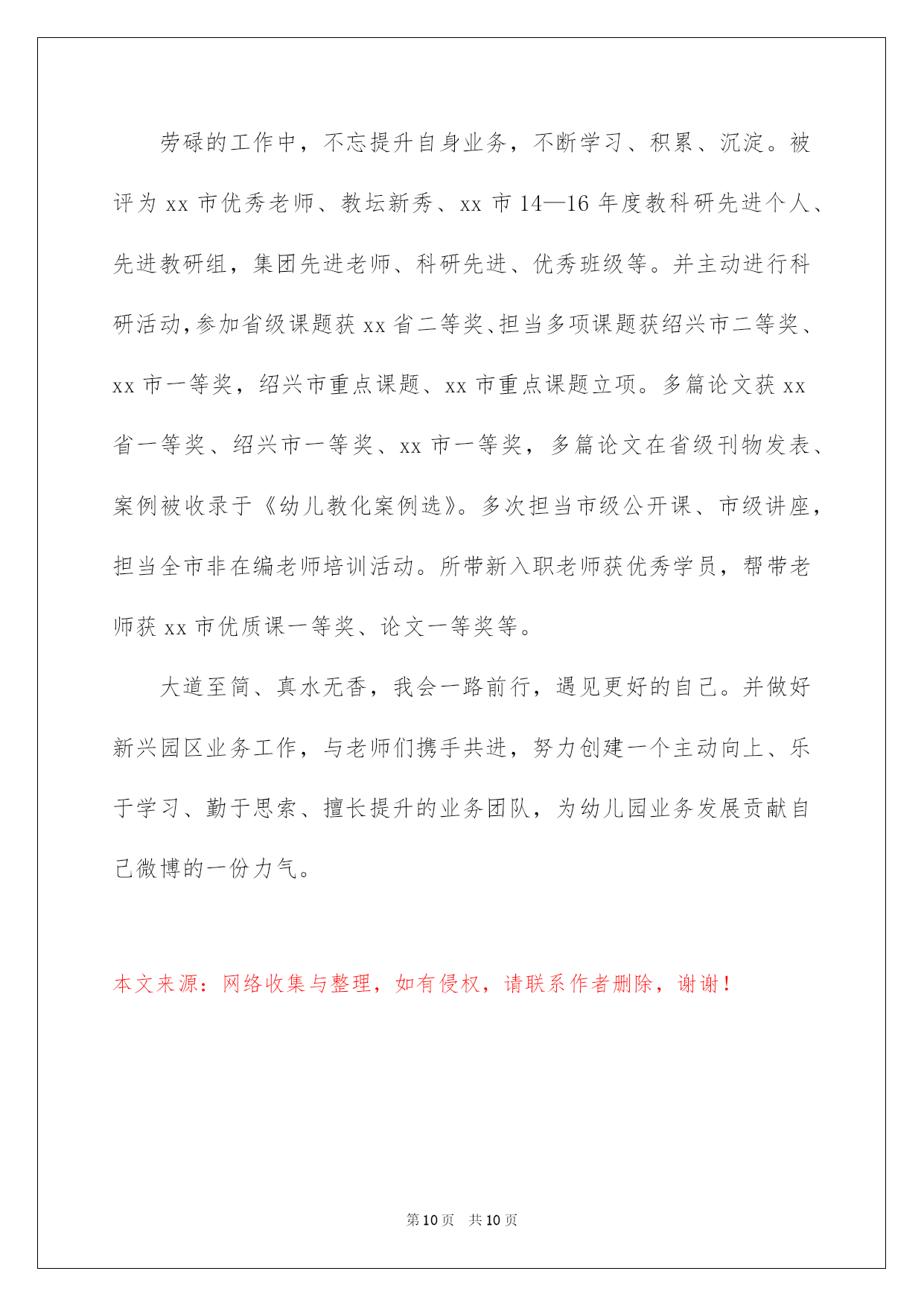 劳碌的工作中，不忘提升自身业务，不断学习、积累、沉淀。被评为 xx 市优秀老师、教坛新秀、xx 市 14—16 年度教科研先进个人、先进教研组，集团先进老师、科研先进、优秀班级等。并主动进行科研活动，参加省级课题获 xx 省二等奖、担当多项课题获绍兴市二等奖、xx 市一等奖，绍兴市重点课题、xx 市重点课题立项。多篇论文获 xx 省一等奖、绍兴市一等奖、xx 市一等奖，多篇论文在省级刊物发表、案例被收录于《幼儿教化案例选》。多次担当市级公开课、市级讲座，担当全市非在编老师培训活动。所带新入职老师获优秀学员，帮带老师获 xx 市优质课一等奖、论文一等奖等。

大道至简、真水无香，我会一路前行，遇见更好的自己。并做好新兴园区业务工作，与老师们携手共进，努力创建一个主动向上、乐于学习、勤于思索、擅长提升的业务团队，为幼儿园业务发展贡献自己微博的一份力气。

本文来源：网络收集与整理，如有侵权，请联系作者删除，谢谢！

第 10 页　共 10 页